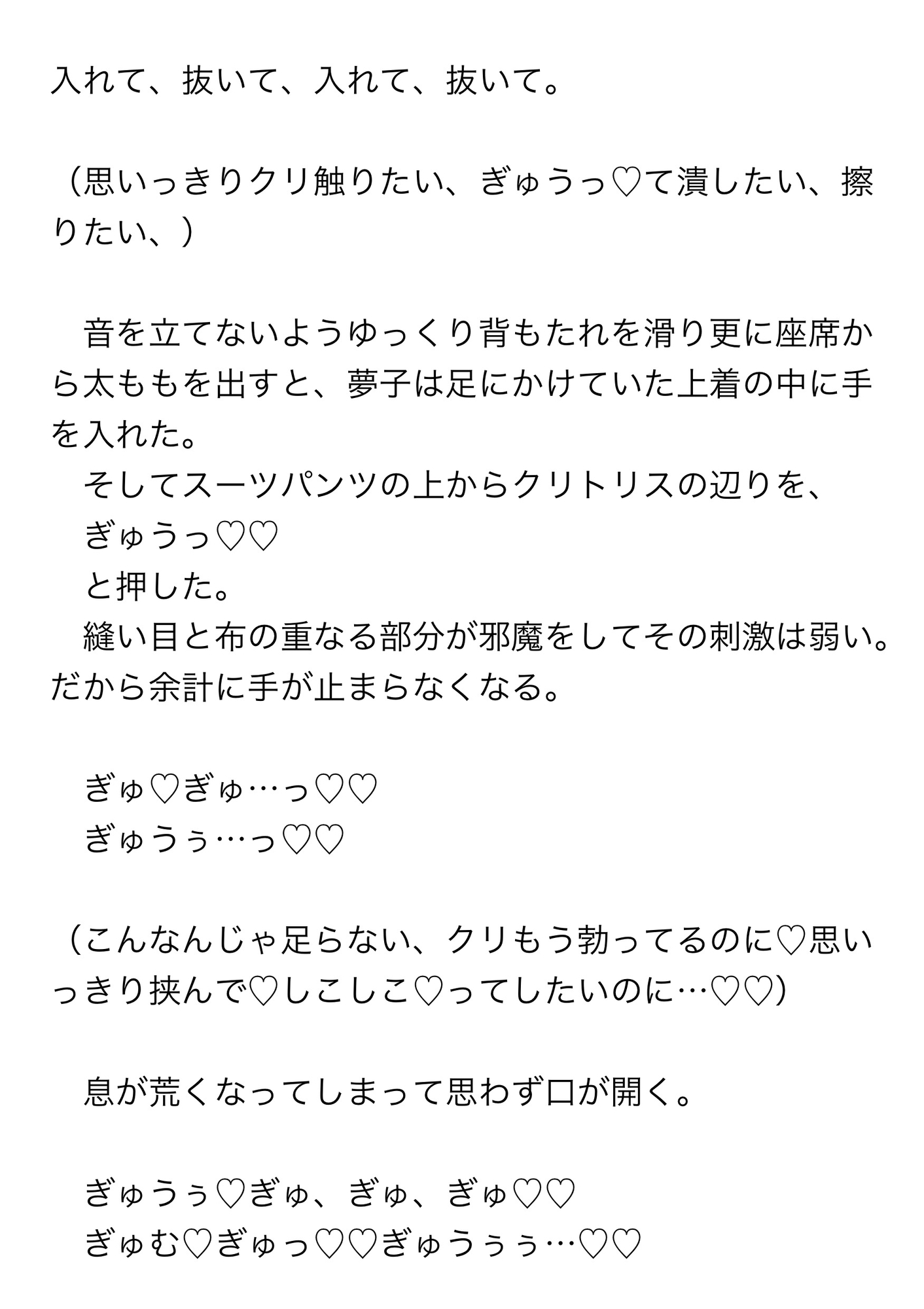 入れて、抜いて、入れて、抜いて。

（思いっきりクリ触りたい、ぎゅうっ♡て潰したい、擦りたい、）

　音を立てないようゆっくり背もたれを滑り更に座席から太ももを出すと、夢子は足にかけていた上着の中に手を入れた。
　そしてスーツパンツの上からクリトリスの辺りを、
　ぎゅうっ♡♡
　と押した。
　縫い目と布の重なる部分が邪魔をしてその刺激は弱い。だから余計に手が止まらなくなる。

　ぎゅ♡ぎゅ…っ♡♡
　ぎゅうぅ…っ♡♡

（こんなんじゃ足らない、クリもう勃ってるのに♡思いっきり挟んで♡しこしこ♡ってしたいのに…♡♡）

　息が荒くなってしまって思わず口が開く。

　ぎゅうぅ♡ぎゅ、ぎゅ、ぎゅ♡♡
　ぎゅむ♡ぎゅっ♡♡ぎゅうぅぅ…♡♡